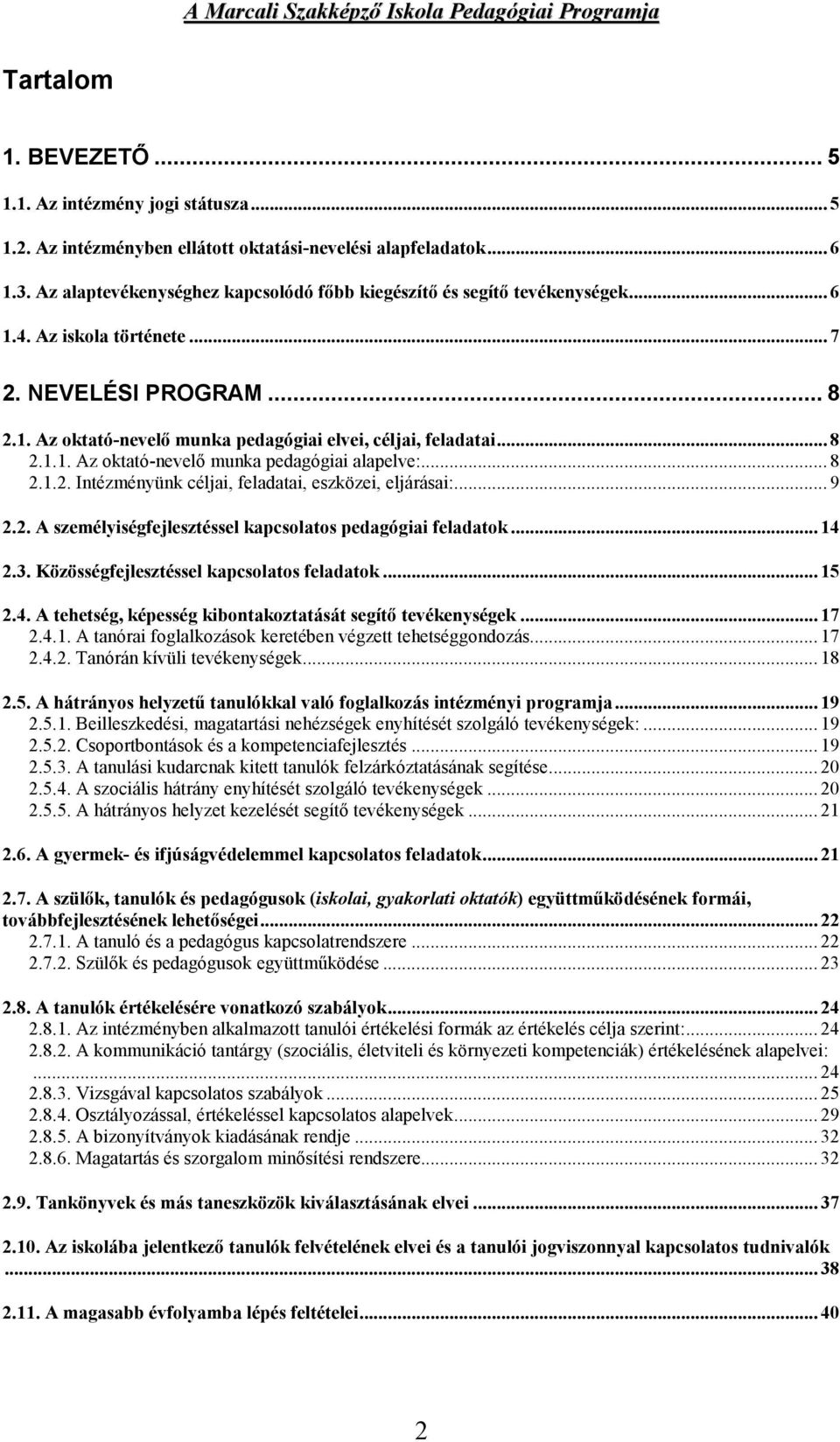 A Marcali Szakképző Iskola Pedagógiai Programja

Tartalom

1. BEVEZETŐ ... 5
1.1. Az intézmény jogi státusza ... 5
1.2. Az intézményben ellátott oktatási-nevelési alapfeladatok ... 6
1.3. Az alaptevékenységhez kapcsolódó főbb kiegészítő és segítő tevékenységek ... 6
1.4. Az iskola története ... 7
2. NEVELÉSI PROGRAM ... 8
2.1. Az oktató-nevelő munka pedagógiai elvei, céljai, feladatai ... 8
2.1.1. Az oktató-nevelő munka pedagógiai alapelve: ... 8
2.1.2. Intézményünk céljai, feladatai, eszközei, eljárásai: ... 9

2.2. A személyiségfejlesztéssel kapcsolatos pedagógiai feladatok ... 14

2.3. Közösségfejlesztéssel kapcsolatos feladatok ... 15

2.4. A tehetség, képesség kibontakoztatását segítő tevékenységek ... 17
2.4.1. A tanórai foglalkozások keretében végzett tehetséggondozás ... 17
2.4.2. Tanórán kívüli tevékenységek ... 18

2.5. A hátrányos helyzetű tanulókkal való foglalkozás intézményi programja ... 19
2.5.1. Beilleszkedési, magatartási nehézségek enyhítését szolgáló tevékenységek: ... 19
2.5.2. Csoportbontások és a kompetenciafejlesztés ... 19
2.5.3. A tanulási kudarcnak kitett tanulók felzárkóztatásának segítése ... 20
2.5.4. A szociális hátrány enyhítését szolgáló tevékenységek ... 20
2.5.5. A hátrányos helyzet kezelését segítő tevékenységek ... 21

2.6. A gyermek- és ifjúságvédelemmel kapcsolatos feladatok ... 21

2.7. A szülők, tanulók és pedagógusok (iskolai, gyakorlati oktatók) együttműködésének formái, továbbfejlesztésének lehetőségei ... 22
2.7.1. A tanuló és a pedagógus kapcsolatrendszere ... 22
2.7.2. Szülők és pedagógusok együttműködése ... 23

2.8. A tanulók értékelésére vonatkozó szabályok ... 24
2.8.1. Az intézményben alkalmazott tanulói értékelési formák az értékelés célja szerint: ... 24
2.8.2. A kommunikáció tantárgy (szociális, életviteli és környezeti kompetenciák) értékelésének alapelvei: ... 24
2.8.3. Vizsgával kapcsolatos szabályok ... 25
2.8.4. Osztályozással, értékeléssel kapcsolatos alapelvek ... 29
2.8.5. A bizonyítványok kiadásának rendje ... 32
2.8.6. Magatartás és szorgalom minősítési rendszere ... 32

2.9. Tankönyvek és más taneszközök kiválasztásának elvei ... 37

2.10. Az iskolába jelentkező tanulók felvételének elvei és a tanulói jogviszonnyal kapcsolatos tudnivalók ... 38

2.11. A magasabb évfolyamba lépés feltételei ... 40

2